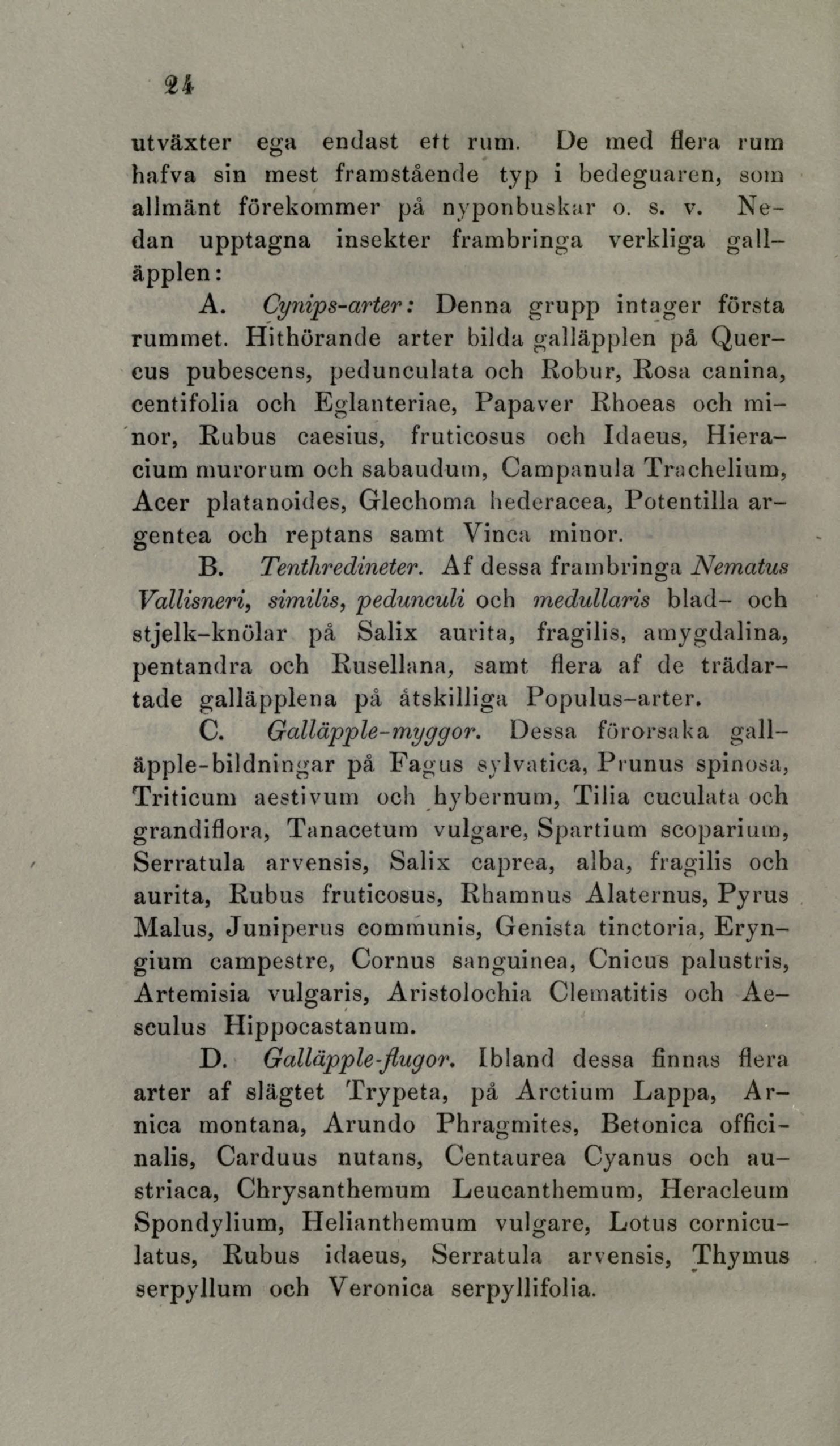 24

utväxter ega endast ett rum. De med flera rum hafva sin mest framstående typ i bedeguaren, som allmänt förekommer på nyponbuskar o. s. v. Nedan upptagna insekter frambringa verkliga galläpplen:

A. Cynips-arter: Denna grupp intager första rummet. Hithörande arter bilda galläpplen på Quercus pubescens, pedunculata och Robur, Rosa canina, centifolia och Eglanteriae, Papaver Rhoeas och minor, Rubus caesius, fruticosus och Idaeus, Hieracium murorum och sabaudum, Campanula Trachelium, Acer platanoides, Glechoma hederacea, Potentilla argentea och reptans samt Vinca minor.

B. Tenthredineter. Af dessa frambringa Nematus Vallisneri, similis, pedunculi och medullaris blad- och stjelk-knölar på Salix aurita, fragilis, amygdalina, pentandra och Rusellana, samt flera af de trädartade galläpplena på åtskilliga Populus-arter.

C. Galläpple-myggor. Dessa förorsaka galläpple-bildningar på Fagus sylvatica, Prunus spinosa, Triticum aestivum och hybernum, Tilia cuculata och grandiflora, Tanacetum vulgare, Spartium scoparium, Serratula arvensis, Salix caprea, alba, fragilis och aurita, Rubus fruticosus, Rhamnus Alaternus, Pyrus Malus, Juniperus communis, Genista tinctoria, Eryngium campestre, Cornus sanguinea, Cnicus palustris, Artemisia vulgaris, Aristolochia Clematitis och Aesculus Hippocastanum.

D. Galläpple-flugor. Ibland dessa finnas flera arter af slägtet Trypeta, på Arctium Lappa, Arnica montana, Arundo Phragmites, Betonica officinalis, Carduus nutans, Centaurea Cyanus och austriaca, Chrysanthemum Leucanthemum, Heracleum Spondylium, Helianthemum vulgare, Lotus corniculatus, Rubus idaeus, Serratula arvensis, Thymus serpyllum och Veronica serpyllifolia.